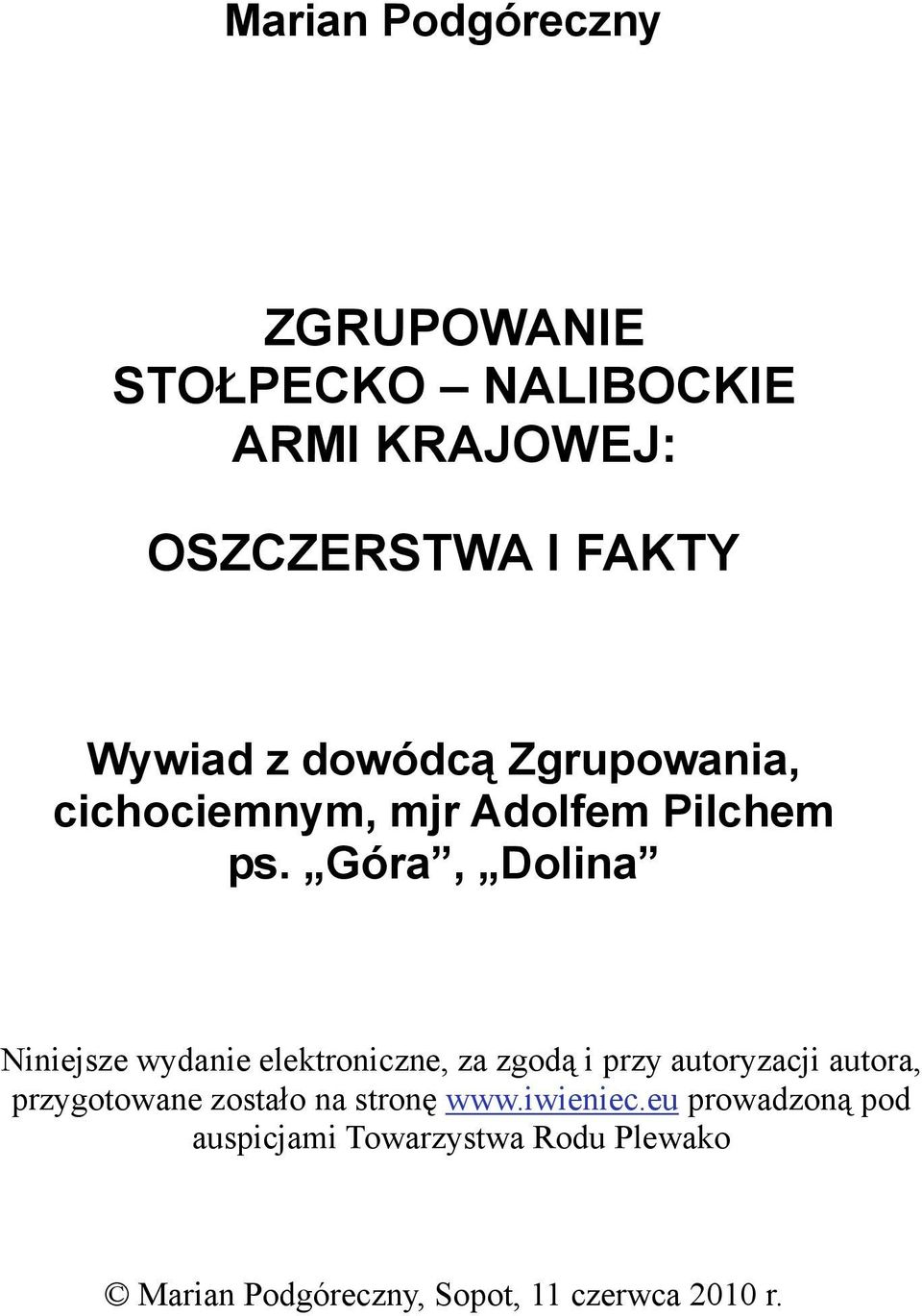 Marian Podgóreczny

ZGRUPOWANIE STOŁPECKO – NALIBOCKIE ARMI KRAJOWEJ:

OSZCZERSTWA I FAKTY

Wywiad z dowódcą Zgrupowania, cichociemnym, mjr Adolfem Pilchem ps. „Góra”, „Dolina”

Niniejsze wydanie elektroniczne, za zgodą i przy autoryzacji autora, przygotowane zostało na stronę www.iwieniec.eu prowadzoną pod auspicjami Towarzystwa Rodu Plewako

© Marian Podgóreczny, Sopot, 11 czerwca 2010 r.